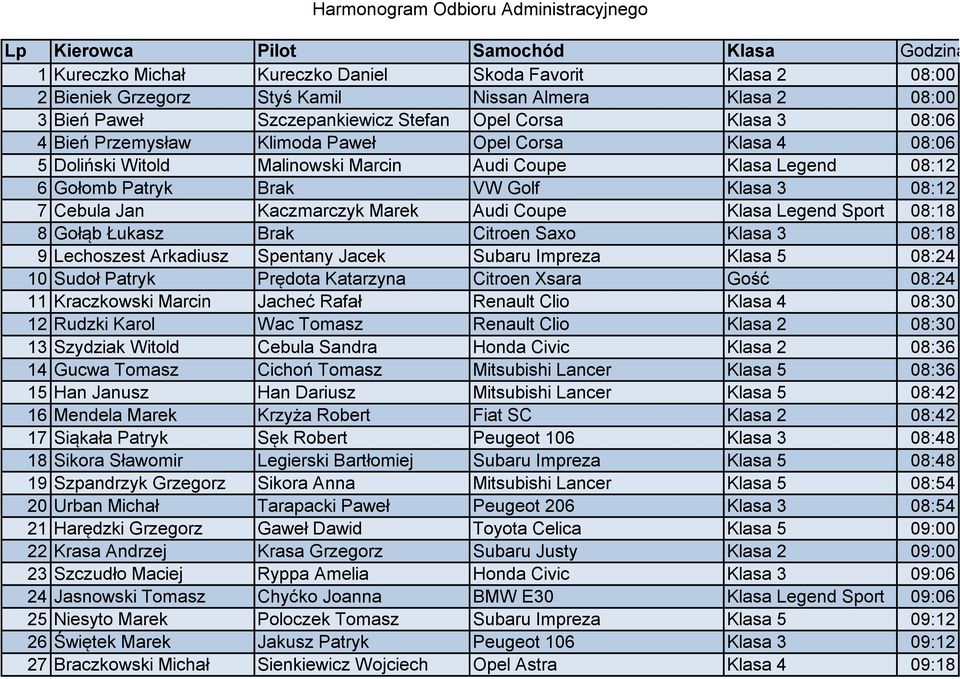 Harmonogram Odbioru Administracyjnego

| Lp | Kierowca | Pilot | Samochód | Klasa | Godzina |
|---|---|---|---|---|---|
| 1 | Kureczko Michał | Kureczko Daniel | Skoda Favorit | Klasa 2 | 08:00 |
| 2 | Bieniek Grzegorz | Styś Kamil | Nissan Almera | Klasa 2 | 08:00 |
| 3 | Bień Paweł | Szczepankiewicz Stefan | Opel Corsa | Klasa 3 | 08:06 |
| 4 | Bień Przemysław | Klimoda Paweł | Opel Corsa | Klasa 4 | 08:06 |
| 5 | Doliński Witold | Malinowski Marcin | Audi Coupe | Klasa Legend | 08:12 |
| 6 | Gołomb Patryk | Brak | VW Golf | Klasa 3 | 08:12 |
| 7 | Cebula Jan | Kaczmarczyk Marek | Audi Coupe | Klasa Legend Sport | 08:18 |
| 8 | Gołąb Łukasz | Brak | Citroen Saxo | Klasa 3 | 08:18 |
| 9 | Lechoszest Arkadiusz | Spentany Jacek | Subaru Impreza | Klasa 5 | 08:24 |
| 10 | Sudoł Patryk | Prędota Katarzyna | Citroen Xsara | Gość | 08:24 |
| 11 | Kraczkowski Marcin | Jacheć Rafał | Renault Clio | Klasa 4 | 08:30 |
| 12 | Rudzki Karol | Wac Tomasz | Renault Clio | Klasa 2 | 08:30 |
| 13 | Szydziak Witold | Cebula Sandra | Honda Civic | Klasa 2 | 08:36 |
| 14 | Gucwa Tomasz | Cichoń Tomasz | Mitsubishi Lancer | Klasa 5 | 08:36 |
| 15 | Han Janusz | Han Dariusz | Mitsubishi Lancer | Klasa 5 | 08:42 |
| 16 | Mendela Marek | Krzyża Robert | Fiat SC | Klasa 2 | 08:42 |
| 17 | Siąkała Patryk | Sęk Robert | Peugeot 106 | Klasa 3 | 08:48 |
| 18 | Sikora Sławomir | Legierski Bartłomiej | Subaru Impreza | Klasa 5 | 08:48 |
| 19 | Szpandrzyk Grzegorz | Sikora Anna | Mitsubishi Lancer | Klasa 5 | 08:54 |
| 20 | Urban Michał | Tarapacki Paweł | Peugeot 206 | Klasa 3 | 08:54 |
| 21 | Harędzki Grzegorz | Gaweł Dawid | Toyota Celica | Klasa 5 | 09:00 |
| 22 | Krasa Andrzej | Krasa Grzegorz | Subaru Justy | Klasa 2 | 09:00 |
| 23 | Szczudło Maciej | Ryppa Amelia | Honda Civic | Klasa 3 | 09:06 |
| 24 | Jasnowski Tomasz | Chyćko Joanna | BMW E30 | Klasa Legend Sport | 09:06 |
| 25 | Niesyto Marek | Poloczek Tomasz | Subaru Impreza | Klasa 5 | 09:12 |
| 26 | Świętek Marek | Jakusz Patryk | Peugeot 106 | Klasa 3 | 09:12 |
| 27 | Braczkowski Michał | Sienkiewicz Wojciech | Opel Astra | Klasa 4 | 09:18 |